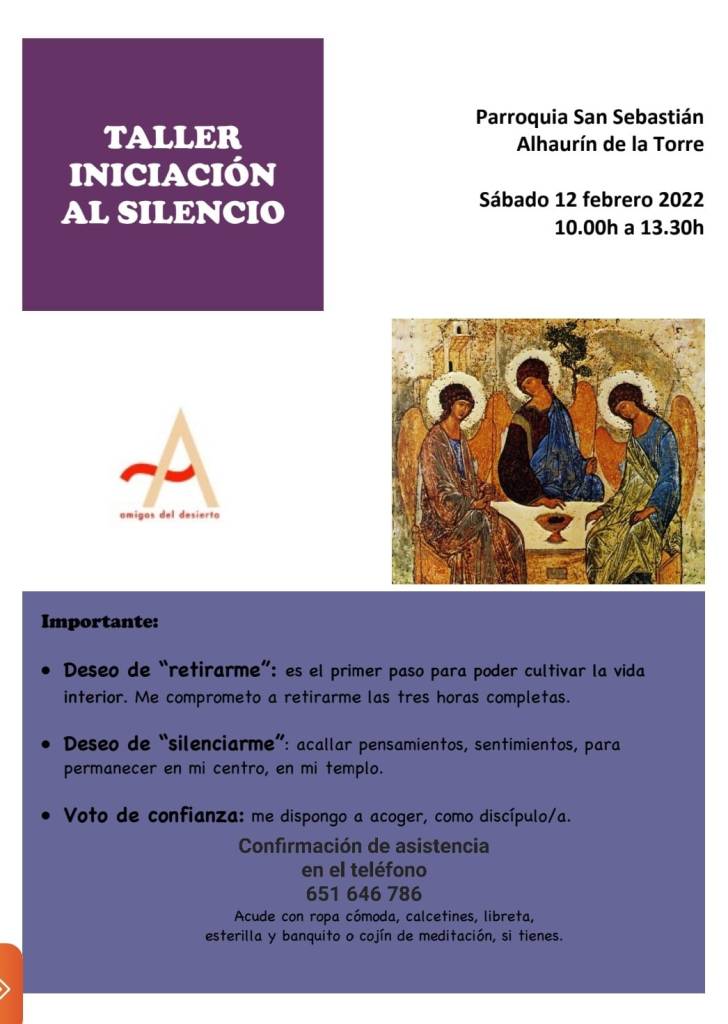 TALLER
INICIACIÓN
AL SILENCIO

Parroquia San Sebastián
Alhaurín de la Torre

Sábado 12 febrero 2022
10.00h a 13.30h

amigos del desierto

Importante:

• Deseo de "retirarme": es el primer paso para poder cultivar la vida interior. Me comprometo a retirarme las tres horas completas.

• Deseo de "silenciarme": acallar pensamientos, sentimientos, para permanecer en mi centro, en mi templo.

• Voto de confianza: me dispongo a acoger, como discípulo/a.

Confirmación de asistencia
en el teléfono
651 646 786

Acude con ropa cómoda, calcetines, libreta,
esterilla y banquito o cojín de meditación, si tienes.